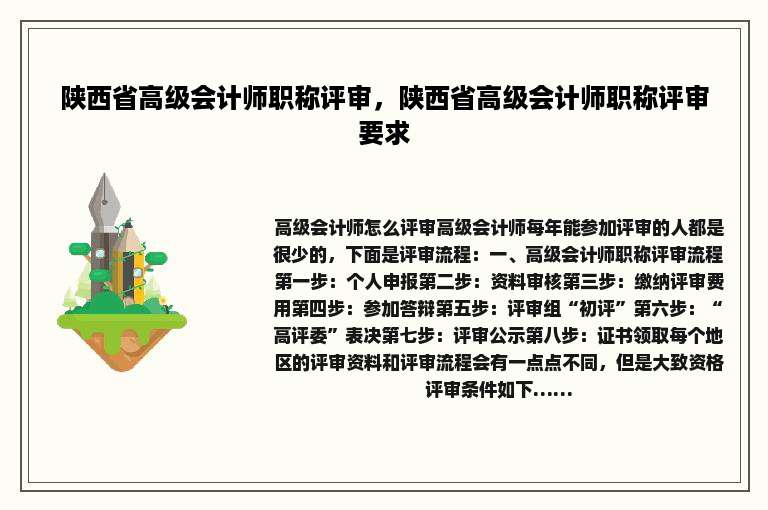 陕西省高级会计师职称评审，陕西省高级会计师职称评审要求

高级会计师怎么评审高级会计师每年能参加评审的人都是很少的，下面是评审流程：一、高级会计师职称评审流程第一步：个人申报第二步：资料审核第三步：缴纳评审费用第四步：参加答辩第五步：评审组“初评”第六步：“高评委”表决第七步：评审公示第八步：证书领取每个地区的评审资料和评审流程会有一点点不同，但是大致资格评审条件如下......